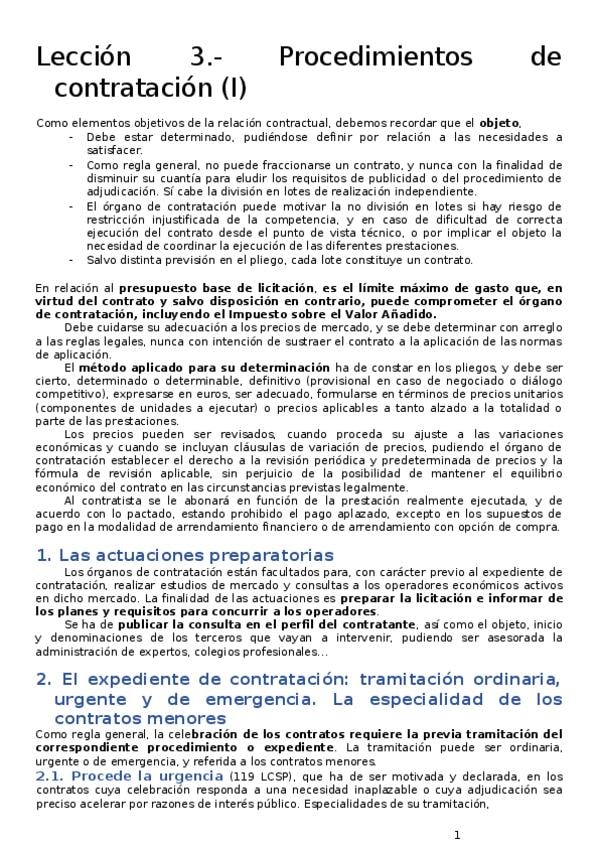 Lección 3.- Procedimientos de contratación (I)

Como elementos objetivos de la relación contractual, debemos recordar que el **objeto**,
- Debe estar determinado, pudiéndose definir por relación a las necesidades a satisfacer.
- Como regla general, no puede fraccionarse un contrato, y nunca con la finalidad de disminuir su cuantía para eludir los requisitos de publicidad o del procedimiento de adjudicación. Sí cabe la división en lotes de realización independiente.
- El órgano de contratación puede motivar la no división en lotes si hay riesgo de restricción injustificada de la competencia, y en caso de dificultad de correcta ejecución del contrato desde el punto de vista técnico, o por implicar el objeto la necesidad de coordinar la ejecución de las diferentes prestaciones.
- Salvo distinta previsión en el pliego, cada lote constituye un contrato.

En relación al **presupuesto base de licitación, es el límite máximo de gasto que, en virtud del contrato y salvo disposición en contrario, puede comprometer el órgano de contratación, incluyendo el Impuesto sobre el Valor Añadido.**

Debe cuidarse su adecuación a los precios de mercado, y se debe determinar con arreglo a las reglas legales, nunca con intención de sustraer el contrato a la aplicación de las normas de aplicación.

El **método aplicado para su determinación** ha de constar en los pliegos, y debe ser cierto, determinado o determinable, definitivo (provisional en caso de negociado o diálogo competitivo), expresarse en euros, ser adecuado, formularse en términos de precios unitarios (componentes de unidades a ejecutar) o precios aplicables a tanto alzado a la totalidad o parte de las prestaciones.

Los precios pueden ser revisados, cuando proceda su ajuste a las variaciones económicas y cuando se incluyan cláusulas de variación de precios, pudiendo el órgano de contratación establecer el derecho a la revisión periódica y predeterminada de precios y la fórmula de revisión aplicable, sin perjuicio de la posibilidad de mantener el equilibrio económico del contrato en las circunstancias previstas legalmente.

Al contratista se le abonará en función de la prestación realmente ejecutada, y de acuerdo con lo pactado, estando prohibido el pago aplazado, excepto en los supuestos de pago en la modalidad de arrendamiento financiero o de arrendamiento con opción de compra.

1. Las actuaciones preparatorias

Los órganos de contratación están facultados para, con carácter previo al expediente de contratación, realizar estudios de mercado y consultas a los operadores económicos activos en dicho mercado. La finalidad de las actuaciones es **preparar la licitación e informar de los planes y requisitos para concurrir a los operadores.**

Se ha de **publicar la consulta en el perfil del contratante**, así como el objeto, inicio y denominaciones de los terceros que vayan a intervenir, pudiendo ser asesorada la administración de expertos, colegios profesionales...

2. El expediente de contratación: tramitación ordinaria, urgente y de emergencia. La especialidad de los contratos menores

Como regla general, la cele**bración de los contratos requiere la previa tramitación del correspondiente procedimiento o expediente**. La tramitación puede ser ordinaria, urgente o de emergencia, y referida a los contratos menores.

2.1. Procede la urgencia (119 LCSP), que ha de ser motivada y declarada, en los contratos cuya celebración responda a una necesidad inaplazable o cuya adjudicación sea preciso acelerar por razones de interés público. Especialidades de su tramitación,

1